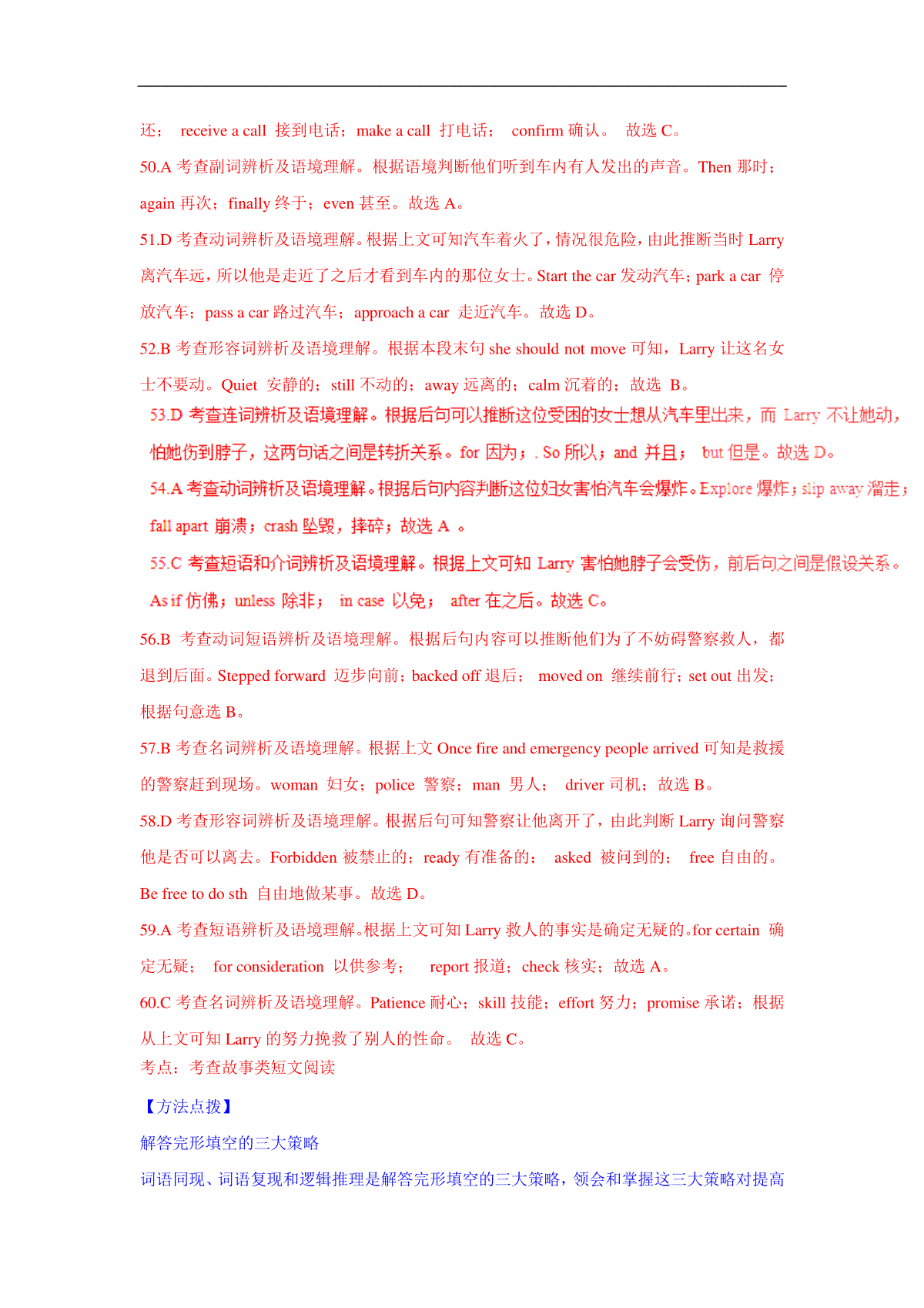 还； receive a call 接到电话；make a call 打电话； confirm 确认。 故选 C。

50.A 考查副词辨析及语境理解。根据语境判断他们听到车内有人发出的声音。Then 那时；again 再次；finally 终于；even 甚至。故选 A。

51.D 考查动词辨析及语境理解。根据上文可知汽车着火了，情况很危险，由此推断当时 Larry 离汽车远，所以他是走近了之后才看到车内的那位女士。Start the car 发动汽车；park a car 停放汽车；pass a car 路过汽车；approach a car 走近汽车。故选 D。

52.B 考查形容词辨析及语境理解。根据本段末句 she should not move 可知，Larry 让这名女士不要动。Quiet 安静的；still 不动的；away 远离的；calm 沉着的；故选 B。

53.D 考查连词辨析及语境理解。根据后句可以推断这位受困的女士想从汽车里出来，而 Larry 不让她动，怕她伤到脖子，这两句话之间是转折关系。for 因为；. So 所以；and 并且； but 但是。故选 D。

54.A 考查动词辨析及语境理解。根据后句内容判断这位妇女害怕汽车会爆炸。Explore 爆炸；slip away 溜走；fall apart 崩溃；crash 坠毁，摔碎；故选 A 。

55.C 考查短语和介词辨析及语境理解。根据上文可知 Larry 害怕她脖子会受伤，前后句之间是假设关系。As if 仿佛；unless 除非； in case 以免； after 在之后。故选 C。

56.B 考查动词短语辨析及语境理解。根据后句内容可以推断他们为了不妨碍警察救人，都退到后面。Stepped forward 迈步向前；backed off 退后； moved on 继续前行；set out 出发；根据句意选 B。

57.B 考查名词辨析及语境理解。根据上文 Once fire and emergency people arrived 可知是救援的警察赶到现场。woman 妇女；police 警察；man 男人； driver 司机；故选 B。

58.D 考查形容词辨析及语境理解。根据后句可知警察让他离开了，由此判断 Larry 询问警察他是否可以离去。Forbidden 被禁止的；ready 有准备的； asked 被问到的； free 自由的。Be free to do sth 自由地做某事。故选 D。

59.A 考查短语辨析及语境理解。根据上文可知 Larry 救人的事实是确定无疑的。for certain 确定无疑； for consideration 以供参考； report 报道；check 核实；故选 A。

60.C 考查名词辨析及语境理解。Patience 耐心；skill 技能；effort 努力；promise 承诺；根据从上文可知 Larry 的努力挽救了别人的性命。 故选 C。

考点：考查故事类短文阅读

【方法点拨】

解答完形填空的三大策略

词语同现、词语复现和逻辑推理是解答完形填空的三大策略，领会和掌握这三大策略对提高